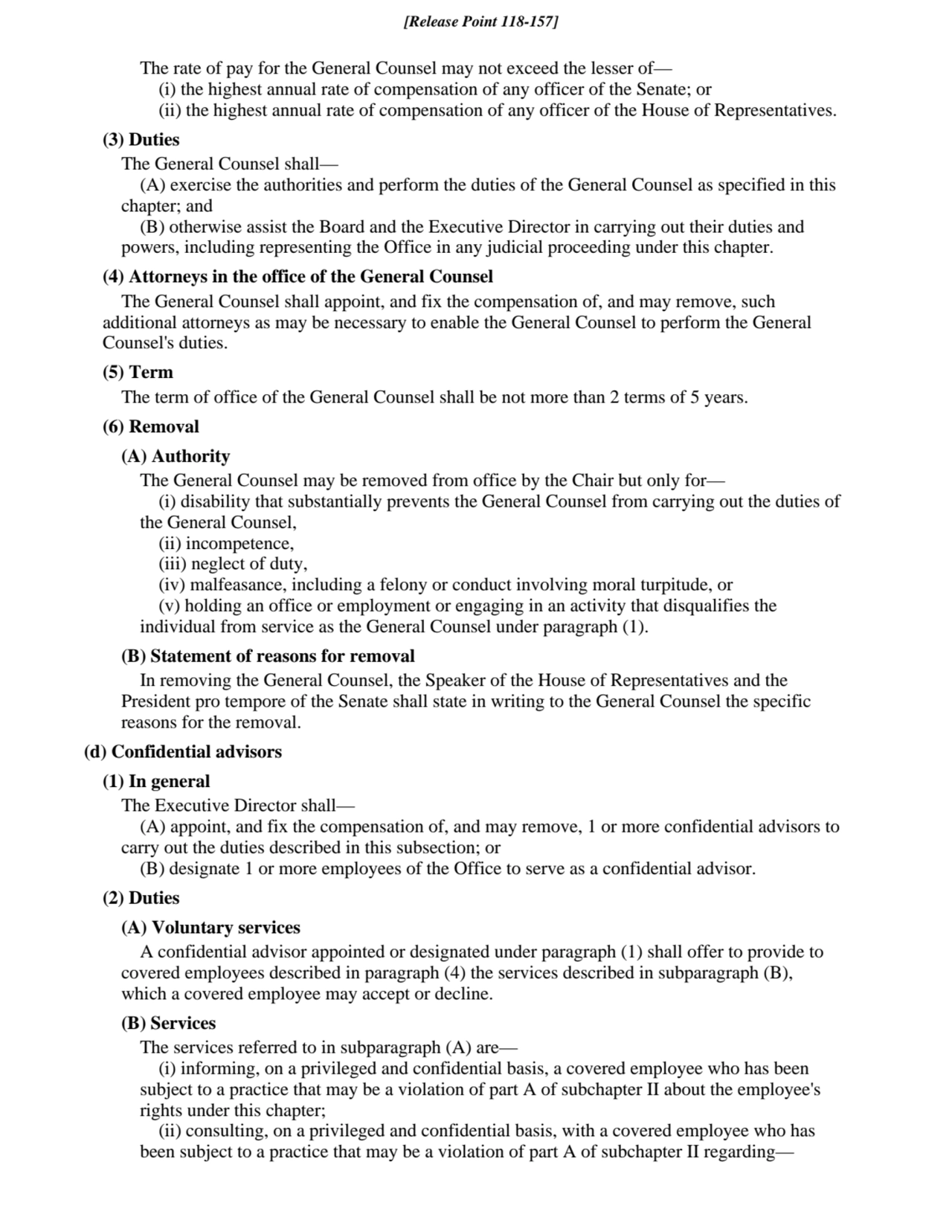 [Release Point 118-157]

The rate of pay for the General Counsel may not exceed the lesser of—

(i) the highest annual rate of compensation of any officer of the Senate; or

(ii) the highest annual rate of compensation of any officer of the House of Representatives.

(3) Duties

The General Counsel shall—

(A) exercise the authorities and perform the duties of the General Counsel as specified in this chapter; and

(B) otherwise assist the Board and the Executive Director in carrying out their duties and powers, including representing the Office in any judicial proceeding under this chapter.

(4) Attorneys in the office of the General Counsel

The General Counsel shall appoint, and fix the compensation of, and may remove, such additional attorneys as may be necessary to enable the General Counsel to perform the General Counsel's duties.

(5) Term

The term of office of the General Counsel shall be not more than 2 terms of 5 years.

(6) Removal

(A) Authority

The General Counsel may be removed from office by the Chair but only for—

(i) disability that substantially prevents the General Counsel from carrying out the duties of the General Counsel,

(ii) incompetence,

(iii) neglect of duty,

(iv) malfeasance, including a felony or conduct involving moral turpitude, or

(v) holding an office or employment or engaging in an activity that disqualifies the individual from service as the General Counsel under paragraph (1).

(B) Statement of reasons for removal

In removing the General Counsel, the Speaker of the House of Representatives and the President pro tempore of the Senate shall state in writing to the General Counsel the specific reasons for the removal.

(d) Confidential advisors

(1) In general

The Executive Director shall—

(A) appoint, and fix the compensation of, and may remove, 1 or more confidential advisors to carry out the duties described in this subsection; or

(B) designate 1 or more employees of the Office to serve as a confidential advisor.

(2) Duties

(A) Voluntary services

A confidential advisor appointed or designated under paragraph (1) shall offer to provide to covered employees described in paragraph (4) the services described in subparagraph (B), which a covered employee may accept or decline.

(B) Services

The services referred to in subparagraph (A) are—

(i) informing, on a privileged and confidential basis, a covered employee who has been subject to a practice that may be a violation of part A of subchapter II about the employee's rights under this chapter;

(ii) consulting, on a privileged and confidential basis, with a covered employee who has been subject to a practice that may be a violation of part A of subchapter II regarding—